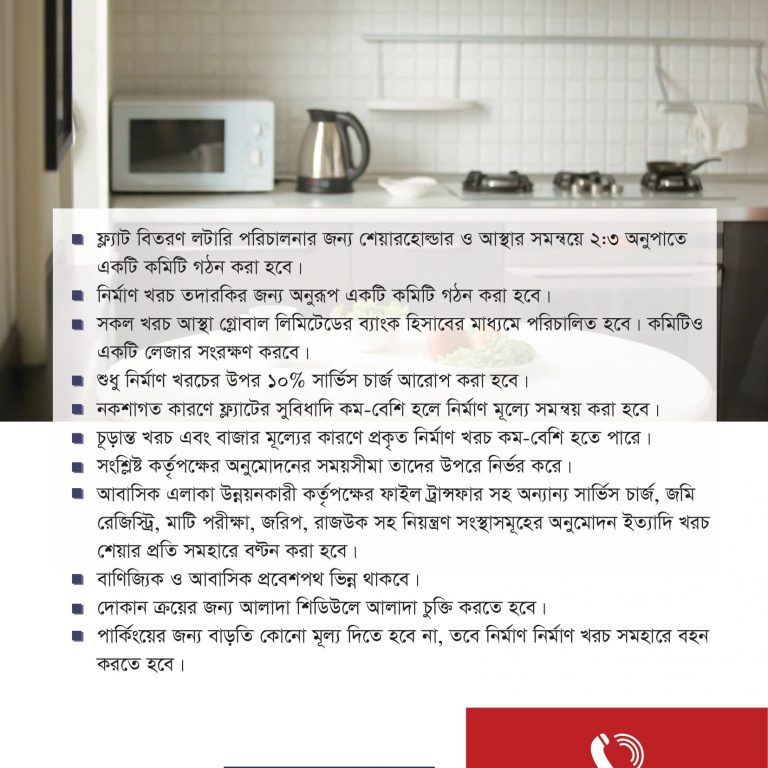 ■ ফ্ল্যাট বিতরণ লটারি পরিচালনার জন্য শেয়ারহোল্ডার ও আস্থার সমন্বয়ে ২:৩ অনুপাতে একটি কমিটি গঠন করা হবে।
■ নির্মাণ খরচ তদারকির জন্য অনুরূপ একটি কমিটি গঠন করা হবে।
■ সকল খরচ আস্থা গ্লোবাল লিমিটেডের ব্যাংক হিসাবের মাধ্যমে পরিচালিত হবে। কমিটিও একটি লেজার সংরক্ষণ করবে।
■ শুধু নির্মাণ খরচের উপর ১০% সার্ভিস চার্জ আরোপ করা হবে।
■ নকশাগত কারণে ফ্ল্যাটের সুবিধাদি কম-বেশি হলে নির্মাণ মূল্যে সমন্বয় করা হবে।
■ চূড়ান্ত খরচ এবং বাজার মূল্যের কারণে প্রকৃত নির্মাণ খরচ কম-বেশি হতে পারে।
■ সংশ্লিষ্ট কর্তৃপক্ষের অনুমোদনের সময়সীমা তাদের উপরে নির্ভর করে।
■ আবাসিক এলাকা উন্নয়নকারী কর্তৃপক্ষের ফাইল ট্রান্সফার সহ অন্যান্য সার্ভিস চার্জ, জমি রেজিস্ট্রি, মাটি পরীক্ষা, জরিপ, রাজউক সহ নিয়ন্ত্রণ সংস্থাসমূহের অনুমোদন ইত্যাদি খরচ শেয়ার প্রতি সমহারে বণ্টন করা হবে।
■ বাণিজ্যিক ও আবাসিক প্রবেশপথ ভিন্ন থাকবে।
■ দোকান ক্রয়ের জন্য আলাদা শিডিউলে আলাদা চুক্তি করতে হবে।
■ পার্কিংয়ের জন্য বাড়তি কোনো মূল্য দিতে হবে না, তবে নির্মাণ নির্মাণ খরচ সমহারে বহন করতে হবে।